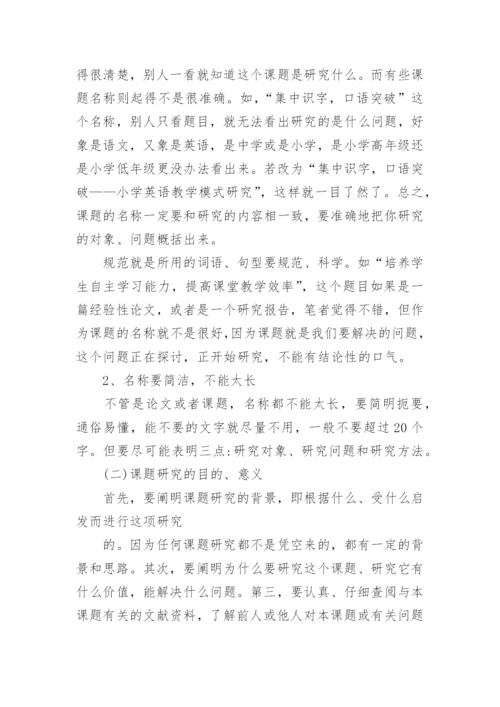 得很清楚，别人一看就知道这个课题是研究什么。而有些课题名称则起得不是很准确。如，“集中识字，口语突破”这个名称，别人只看题目，就无法看出研究的是什么问题，好象是语文，又象是英语，是中学或是小学，是小学高年级还是小学低年级更没办法看出来。若改为“集中识字，口语突破——小学英语教学模式研究”，这样就一目了然了。总之，课题的名称一定要和研究的内容相一致，要准确地把你研究的对象、问题概括出来。

规范就是所用的词语、句型要规范、科学。如“培养学生自主学习能力，提高课堂教学效率”，这个题目如果是一篇经验性论文，或者是一个研究报告，笔者觉得不错，但作为课题的名称就不是很好，因为课题就是我们要解决的问题，这个问题正在探讨，正开始研究，不能有结论性的口气。

2、名称要简洁，不能太长

不管是论文或者课题，名称都不能太长，要简明扼要，通俗易懂，能不要的文字就尽量不用，一般不要超过20个字。但要尽可能表明三点:研究对象、研究问题和研究方法。

(二)课题研究的目的、意义

首先，要阐明课题研究的背景，即根据什么、受什么启发而进行这项研究

的。因为任何课题研究都不是凭空来的，都有一定的背景和思路。其次，要阐明为什么要研究这个课题、研究它有什么价值，能解决什么问题。第三，要认真、仔细查阅与本课题有关的文献资料，了解前人或他人对本课题或有关问题